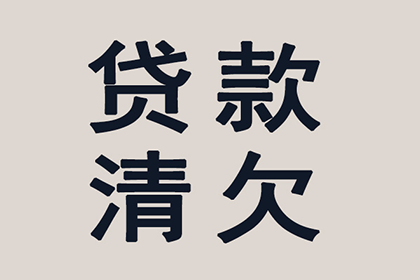 贷款
清欠